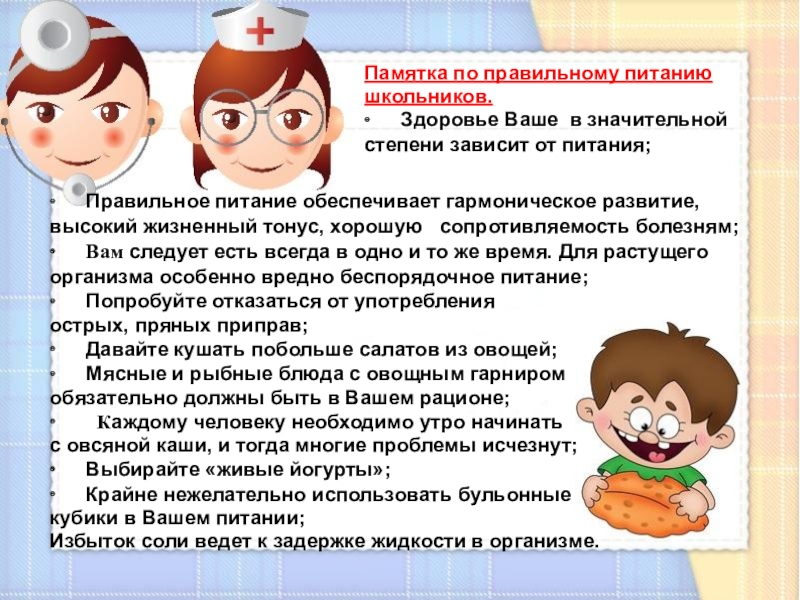 Памятка по правильному питанию школьников.

• Здоровье Ваше в значительной степени зависит от питания;

• Правильное питание обеспечивает гармоническое развитие, высокий жизненный тонус, хорошую сопротивляемость болезням;

• Вам следует есть всегда в одно и то же время. Для растущего организма особенно вредно беспорядочное питание;

• Попробуйте отказаться от употребления острых, пряных приправ;

• Давайте кушать побольше салатов из овощей;

• Мясные и рыбные блюда с овощным гарниром обязательно должны быть в Вашем рационе;

• Каждому человеку необходимо утро начинать с овсяной каши, и тогда многие проблемы исчезнут;

• Выбирайте «живые йогурты»;

• Крайне нежелательно использовать бульонные кубики в Вашем питании;

Избыток соли ведет к задержке жидкости в организме.